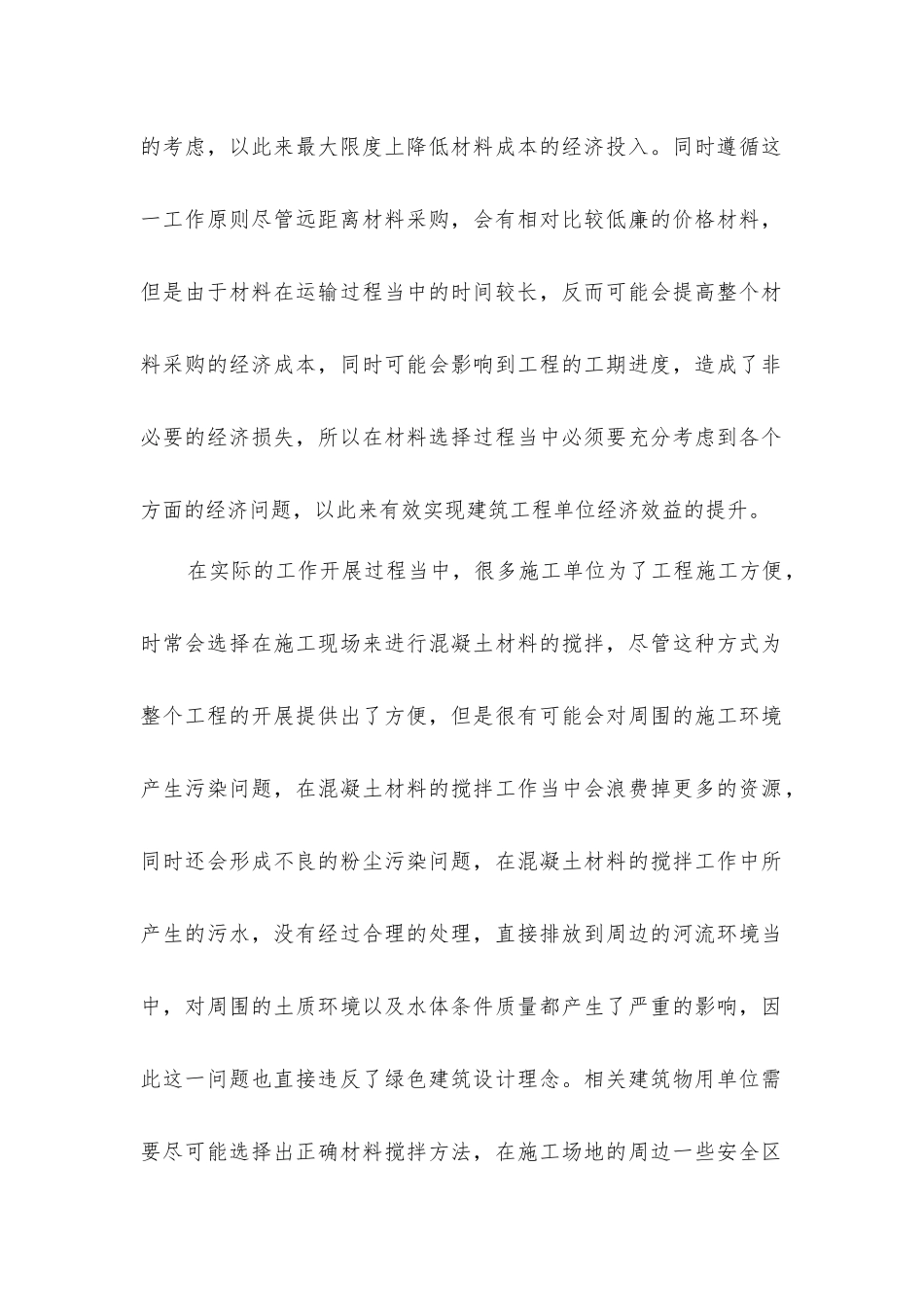 的考虑，以此来最大限度上降低材料成本的经济投入。同时遵循这一工作原则尽管远距离材料采购，会有相对比较低廉的价格材料，但是由于材料在运输过程当中的时间较长，反而可能会提高整个材料采购的经济成本，同时可能会影响到工程的工期进度，造成了非必要的经济损失，所以在材料选择过程当中必须要充分考虑到各个方面的经济问题，以此来有效实现建筑工程单位经济效益的提升。

在实际的工作开展过程当中，很多施工单位为了工程施工方便，时常会选择在施工现场来进行混凝土材料的搅拌，尽管这种方式为整个工程的开展提供出了方便，但是很有可能会对周围的施工环境产生污染问题，在混凝土材料的搅拌工作当中会浪费掉更多的资源，同时还会形成不良的粉尘污染问题，在混凝土材料的搅拌工作中所产生的污水，没有经过合理的处理，直接排放到周边的河流环境当中，对周围的土质环境以及水体条件质量都产生了严重的影响，因此这一问题也直接违反了绿色建筑设计理念。相关建筑物用单位需要尽可能选择出正确材料搅拌方法，在施工场地的周边一些安全区